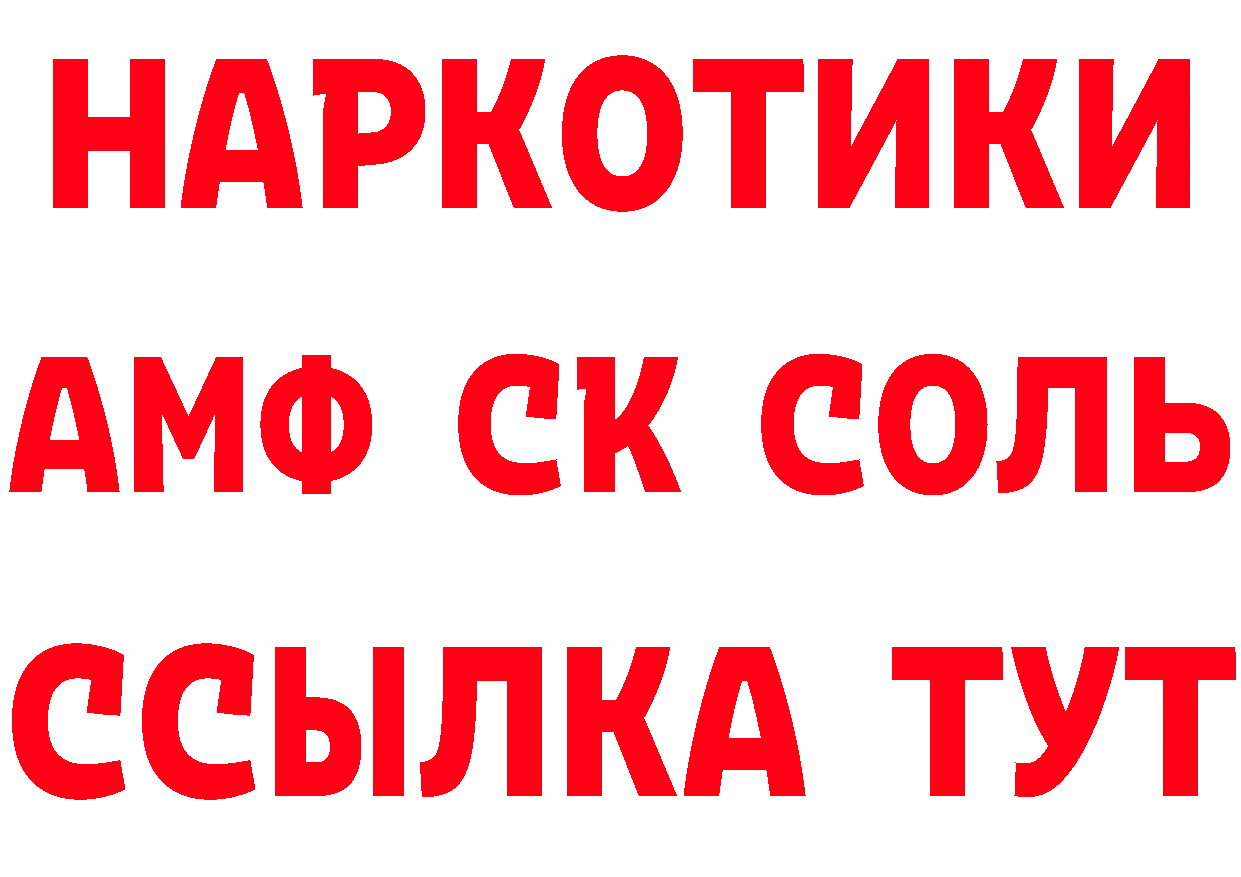 НАРКОТИКИ

АМФ СК СОЛЬ

ССЫЛКА ТУТ